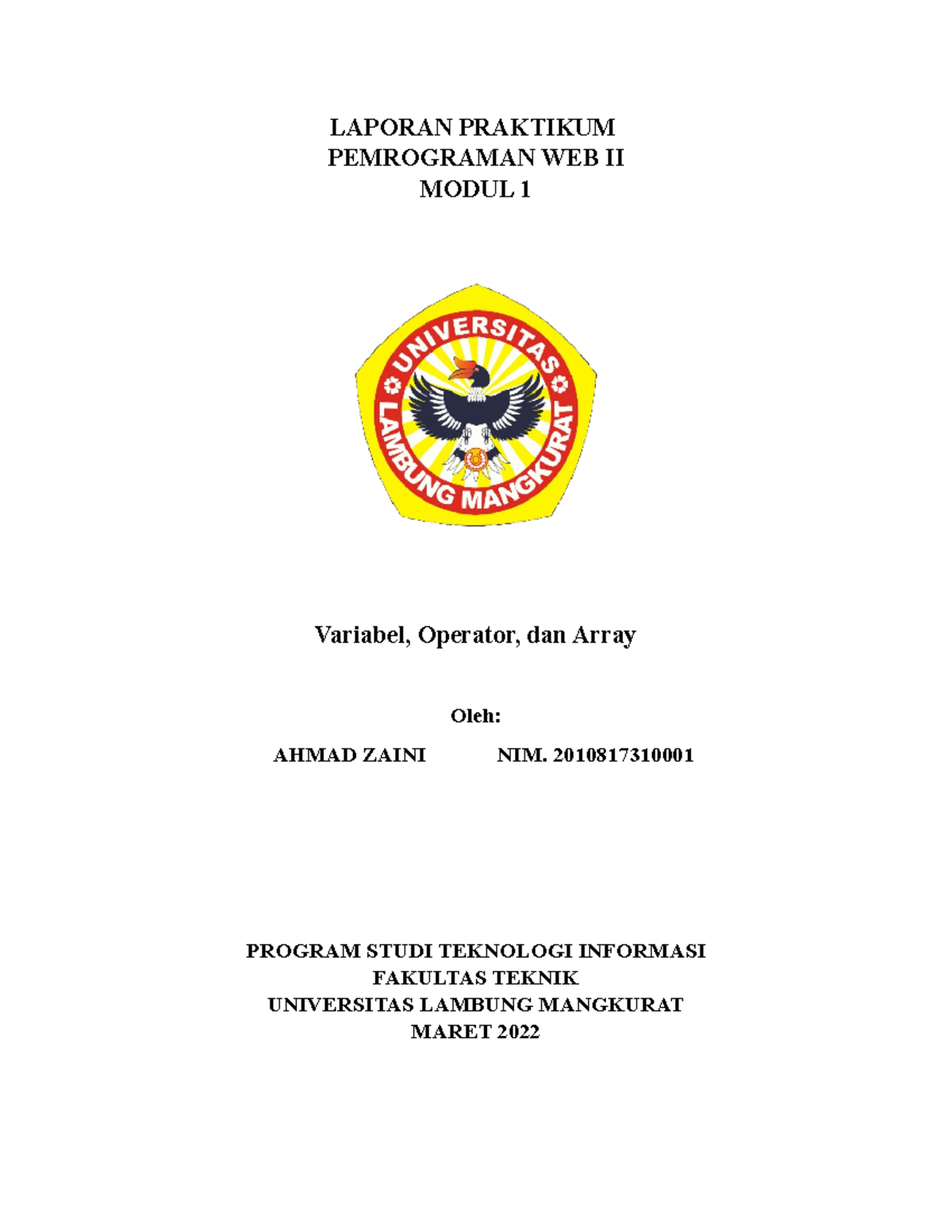 LAPORAN PRAKTIKUM
PEMROGRAMAN WEB II
MODUL 1

UNIVERSITAS LAMBUNG MANGKURAT

Variabel, Operator, dan Array

Oleh:

AHMAD ZAINI NIM. 2010817310001

PROGRAM STUDI TEKNOLOGI INFORMASI
FAKULTAS TEKNIK
UNIVERSITAS LAMBUNG MANGKURAT
MARET 2022